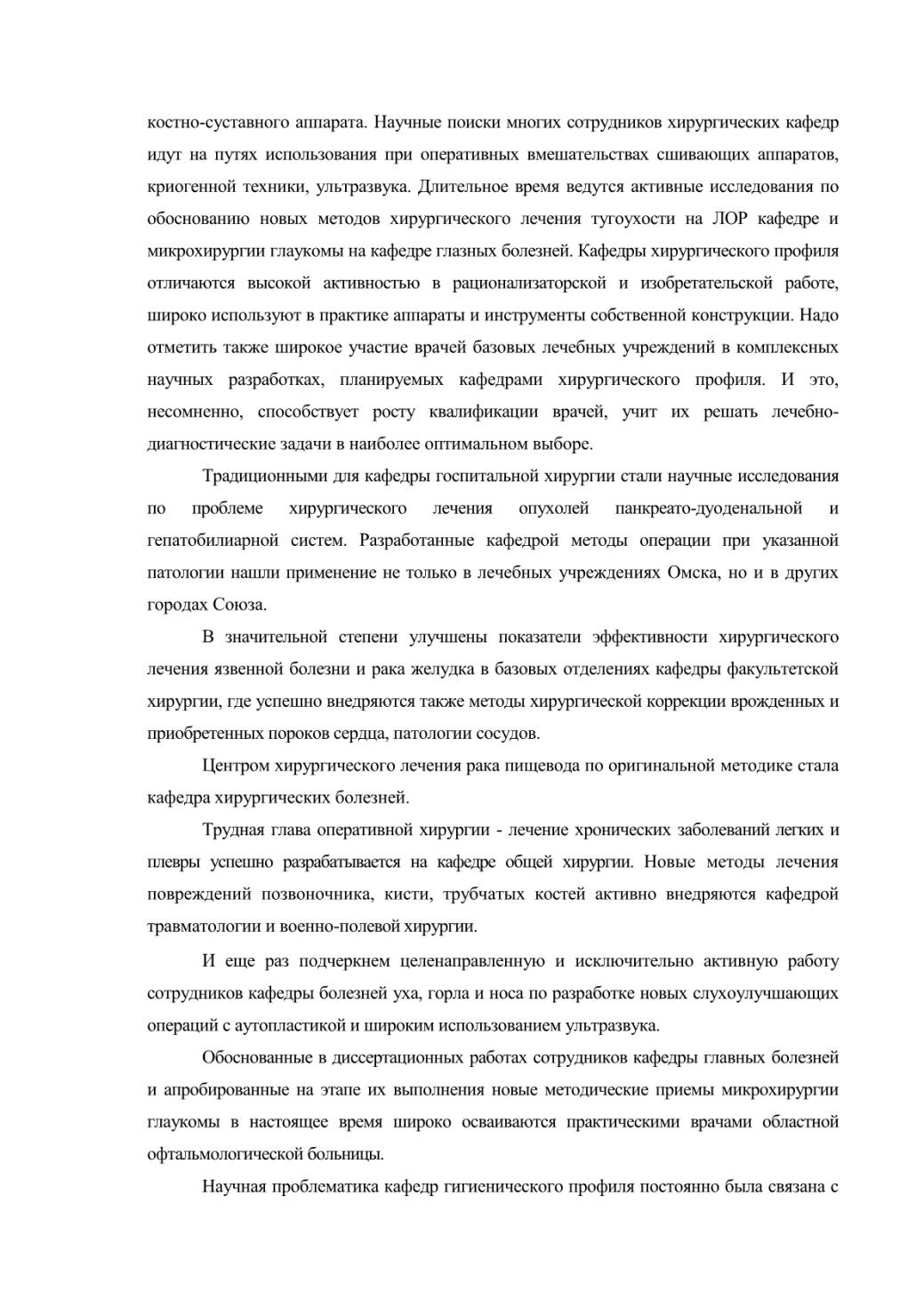 костно-суставного аппарата. Научные поиски многих сотрудников хирургических кафедр идут на путях использования при оперативных вмешательствах сшивающих аппаратов, криогенной техники, ультразвука. Длительное время ведутся активные исследования по обоснованию новых методов хирургического лечения тугоухости на ЛОР кафедре и микрохирургии глаукомы на кафедре глазных болезней. Кафедры хирургического профиля отличаются высокой активностью в рационализаторской и изобретательской работе, широко используют в практике аппараты и инструменты собственной конструкции. Надо отметить также широкое участие врачей базовых лечебных учреждений в комплексных научных разработках, планируемых кафедрами хирургического профиля. И это, несомненно, способствует росту квалификации врачей, учит их решать лечебно-диагностические задачи в наиболее оптимальном выборе.

Традиционными для кафедры госпитальной хирургии стали научные исследования по проблеме хирургического лечения опухолей панкреато-дуоденальной и гепатобилиарной систем. Разработанные кафедрой методы операции при указанной патологии нашли применение не только в лечебных учреждениях Омска, но и в других городах Союза.

В значительной степени улучшены показатели эффективности хирургического лечения язвенной болезни и рака желудка в базовых отделениях кафедры факультетской хирургии, где успешно внедряются также методы хирургической коррекции врожденных и приобретенных пороков сердца, патологии сосудов.

Центром хирургического лечения рака пищевода по оригинальной методике стала кафедра хирургических болезней.

Трудная глава оперативной хирургии - лечение хронических заболеваний легких и плевры успешно разрабатывается на кафедре общей хирургии. Новые методы лечения повреждений позвоночника, кисти, трубчатых костей активно внедряются кафедрой травматологии и военно-полевой хирургии.

И еще раз подчеркнем целенаправленную и исключительно активную работу сотрудников кафедры болезней уха, горла и носа по разработке новых слухоулучшающих операций с аутопластикой и широким использованием ультразвука.

Обоснованные в диссертационных работах сотрудников кафедры главных болезней и апробированные на этапе их выполнения новые методические приемы микрохирургии глаукомы в настоящее время широко осваиваются практическими врачами областной офтальмологической больницы.

Научная проблематика кафедр гигиенического профиля постоянно была связана с